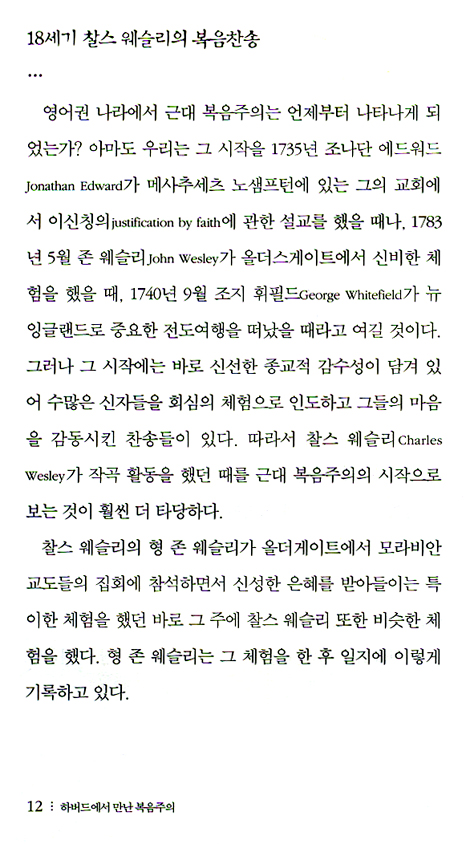 18세기 찰스 웨슬리의 복음찬송
…

영어권 나라에서 근대 복음주의는 언제부터 나타나게 되었는가? 아마도 우리는 그 시작을 1735년 조나단 에드워드 Jonathan Edward가 메사추세츠 노샘프턴에 있는 그의 교회에서 이신칭의justification by faith에 관한 설교를 했을 때나, 1783년 5월 존 웨슬리John Wesley가 올더스게이트에서 신비한 체험을 했을 때, 1740년 9월 조지 휘필드George Whitefield가 뉴잉글랜드로 중요한 전도여행을 떠났을 때라고 여길 것이다. 그러나 그 시작에는 바로 신선한 종교적 감수성이 담겨 있어 수많은 신자들을 회심의 체험으로 인도하고 그들의 마음을 감동시킨 찬송들이 있다. 따라서 찰스 웨슬리Charles Wesley가 작곡 활동을 했던 때를 근대 복음주의의 시작으로 보는 것이 훨씬 더 타당하다.

찰스 웨슬리의 형 존 웨슬리가 올더게이트에서 모라비안 교도들의 집회에 참석하면서 신성한 은혜를 받아들이는 특이한 체험을 했던 바로 그 주에 찰스 웨슬리 또한 비슷한 체험을 했다. 형 존 웨슬리는 그 체험을 한 후 일지에 이렇게 기록하고 있다.

12 ⁝ 하버드에서 만난 복음주의